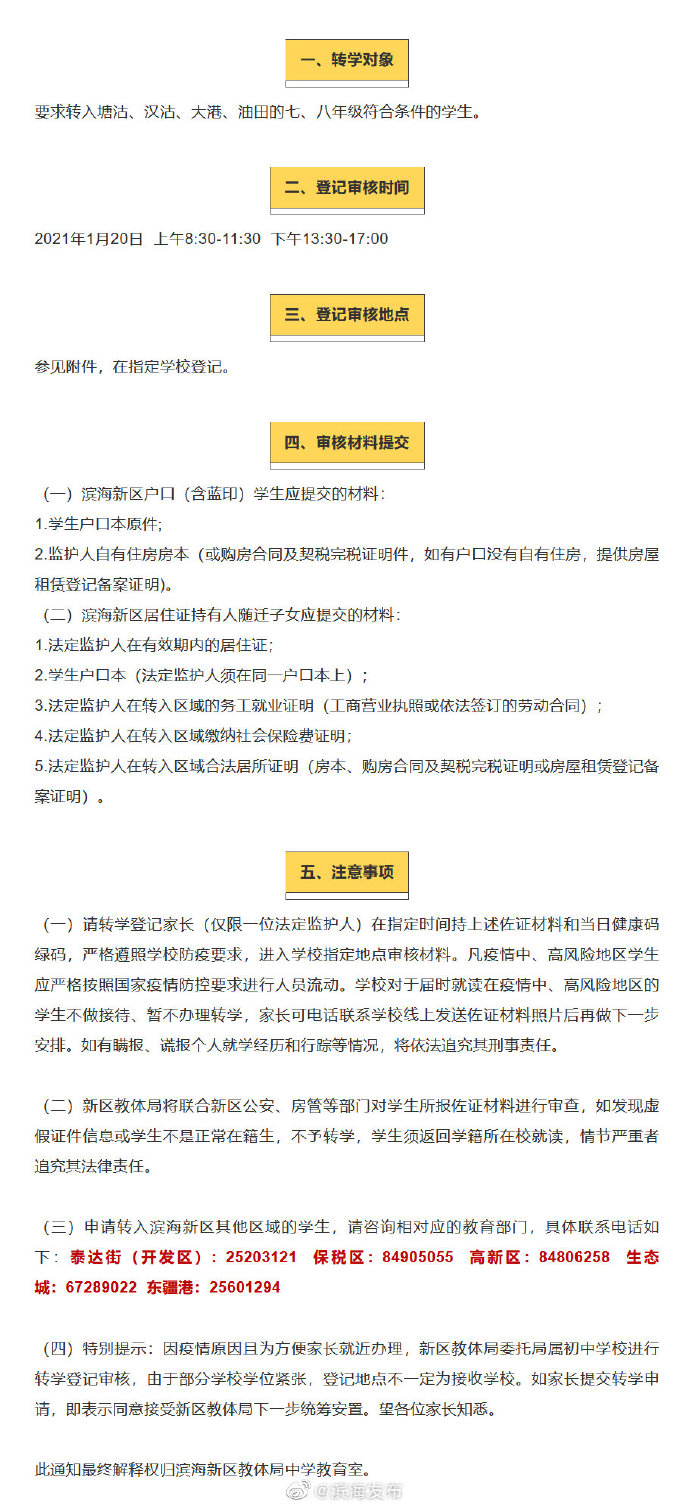 一、转学对象

要求转入塘沽、汉沽、大港、油田的七、八年级符合条件的学生。

二、登记审核时间

2021年1月20日 上午8:30-11:30 下午13:30-17:00

三、登记审核地点

参见附件，在指定学校登记。

四、审核材料提交

（一）滨海新区户口（含蓝印）学生应提交的材料：

1.学生户口本原件；

2.监护人自有住房房本（或购房合同及契税完税证明件，如有户口没有自有住房，提供房屋租赁登记备案证明）。

（二）滨海新区居住证持有人随迁子女应提交的材料：

1.法定监护人在有效期内的居住证；

2.学生户口本（法定监护人须在同一户口本上）；

3.法定监护人在转入区域的务工就业证明（工商营业执照或依法签订的劳动合同）；

4.法定监护人在转入区域缴纳社会保险费证明；

5.法定监护人在转入区域合法居所证明（房本、购房合同及契税完税证明或房屋租赁登记备案证明）。

五、注意事项

（一）请转学登记家长（仅限一位法定监护人）在指定时间持上述佐证材料和当日健康码绿码，严格遵照学校防疫要求，进入学校指定地点审核材料。凡疫情中、高风险地区学生应严格按照国家疫情防控要求进行人员流动。学校对于届时就读在疫情中、高风险地区的学生不做接待、暂不办理转学，家长可电话联系学校线上发送佐证材料照片后再做下一步安排。如有瞒报、谎报个人就学经历和行踪等情况，将依法追究其刑事责任。

（二）新区教体局将联合新区公安、房管等部门对学生所报佐证材料进行审查，如发现虚假证件信息或学生不是正常在籍生，不予转学，学生须返回学籍所在校就读，情节严重者追究其法律责任。

（三）申请转入滨海新区其他区域的学生，请咨询相对应的教育部门，具体联系电话如下：泰达街（开发区）：25203121 保税区：84905055 高新区：84806258 生态城：67289022 东疆港：25601294

（四）特别提示：因疫情原因且为方便家长就近办理，新区教体局委托局属初中学校进行转学登记审核，由于部分学校学位紧张，登记地点不一定为接收学校。如家长提交转学申请，即表示同意接受新区教体局下一步统筹安置。望各位家长知悉。

此通知最终解释权归滨海新区教体局中学教育室。

@滨海发布